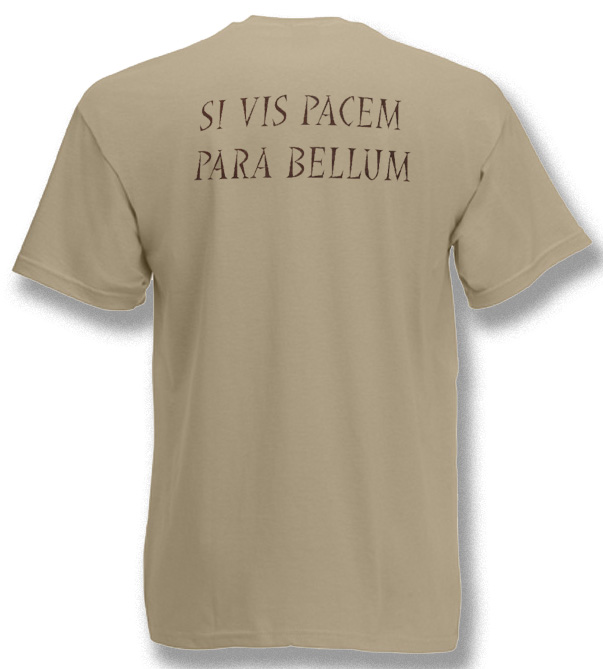 SI VIS PACEM
PARA BELLUM